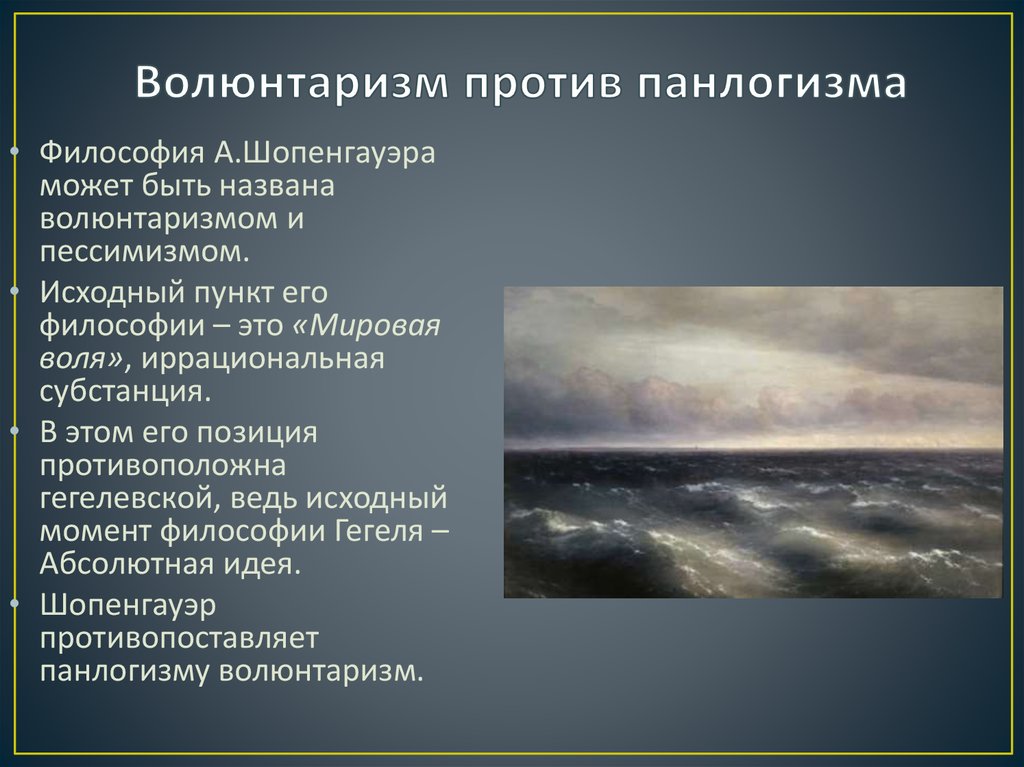 Волюнтаризм против панлогизма

• Философия А.Шопенгауэра может быть названа волюнтаризмом и пессимизмом.
• Исходный пункт его философии – это «Мировая воля», иррациональная субстанция.
• В этом его позиция противоположна гегелевской, ведь исходный момент философии Гегеля – Абсолютная идея.
• Шопенгауэр противопоставляет панлогизму волюнтаризм.